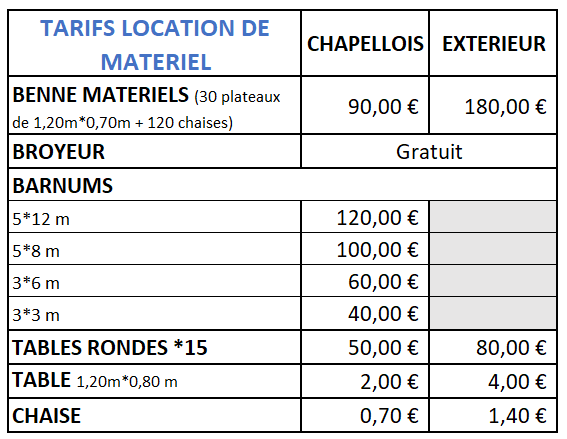 | TARIFS LOCATION DE MATERIEL | CHAPELLOIS | EXTERIEUR |
|---|---|---|
| BENNE MATERIELS (30 plateaux de 1,20m*0,70m + 120 chaises) | 90,00 € | 180,00 € |
| BROYEUR | Gratuit | |
| BARNUMS | | |
| 5*12 m | 120,00 € | |
| 5*8 m | 100,00 € | |
| 3*6 m | 60,00 € | |
| 3*3 m | 40,00 € | |
| TABLES RONDES *15 | 50,00 € | 80,00 € |
| TABLE 1,20m*0,80 m | 2,00 € | 4,00 € |
| CHAISE | 0,70 € | 1,40 € |